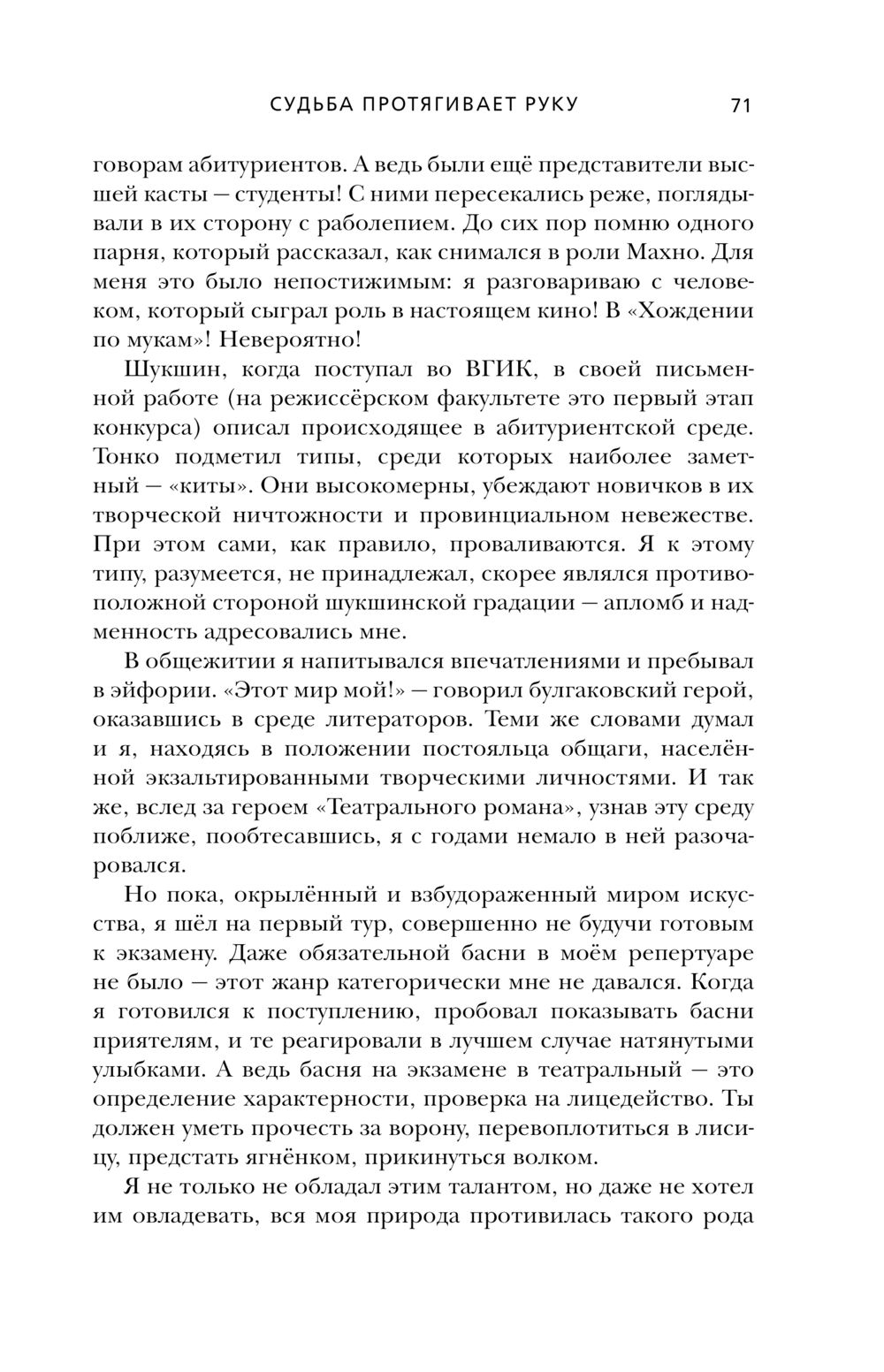 СУДЬБА ПРОТЯГИВАЕТ РУКУ 71

говорам абитуриентов. А ведь были ещё представители высшей касты — студенты! С ними пересекались реже, поглядывали в их сторону с раболепием. До сих пор помню одного парня, который рассказал, как снимался в роли Махно. Для меня это было непостижимым: я разговариваю с человеком, который сыграл роль в настоящем кино! В «Хождении по мукам»! Невероятно!

Шукшин, когда поступал во ВГИК, в своей письменной работе (на режиссёрском факультете это первый этап конкурса) описал происходящее в абитуриентской среде. Тонко подметил типы, среди которых наиболее заметный — «киты». Они высокомерны, убеждают новичков в их творческой ничтожности и провинциальном невежестве. При этом сами, как правило, проваливаются. Я к этому типу, разумеется, не принадлежал, скорее являлся противоположной стороной шукшинской градации — апломб и надменность адресовались мне.

В общежитии я напитывался впечатлениями и пребывал в эйфории. «Этот мир мой!» — говорил булгаковский герой, оказавшись в среде литераторов. Теми же словами думал и я, находясь в положении постояльца общаги, населённой экзальтированными творческими личностями. И так же, вслед за героем «Театрального романа», узнав эту среду поближе, пообтесавшись, я с годами немало в ней разочаровался.

Но пока, окрылённый и взбудораженный миром искусства, я шёл на первый тур, совершенно не будучи готовым к экзамену. Даже обязательной басни в моём репертуаре не было — этот жанр категорически мне не давался. Когда я готовился к поступлению, пробовал показывать басни приятелям, и те реагировали в лучшем случае натянутыми улыбками. А ведь басня на экзамене в театральный — это определение характерности, проверка на лицедейство. Ты должен уметь прочесть за ворону, перевоплотиться в лисицу, предстать ягнёнком, прикинуться волком.

Я не только не обладал этим талантом, но даже не хотел им овладевать, вся моя природа противилась такого рода